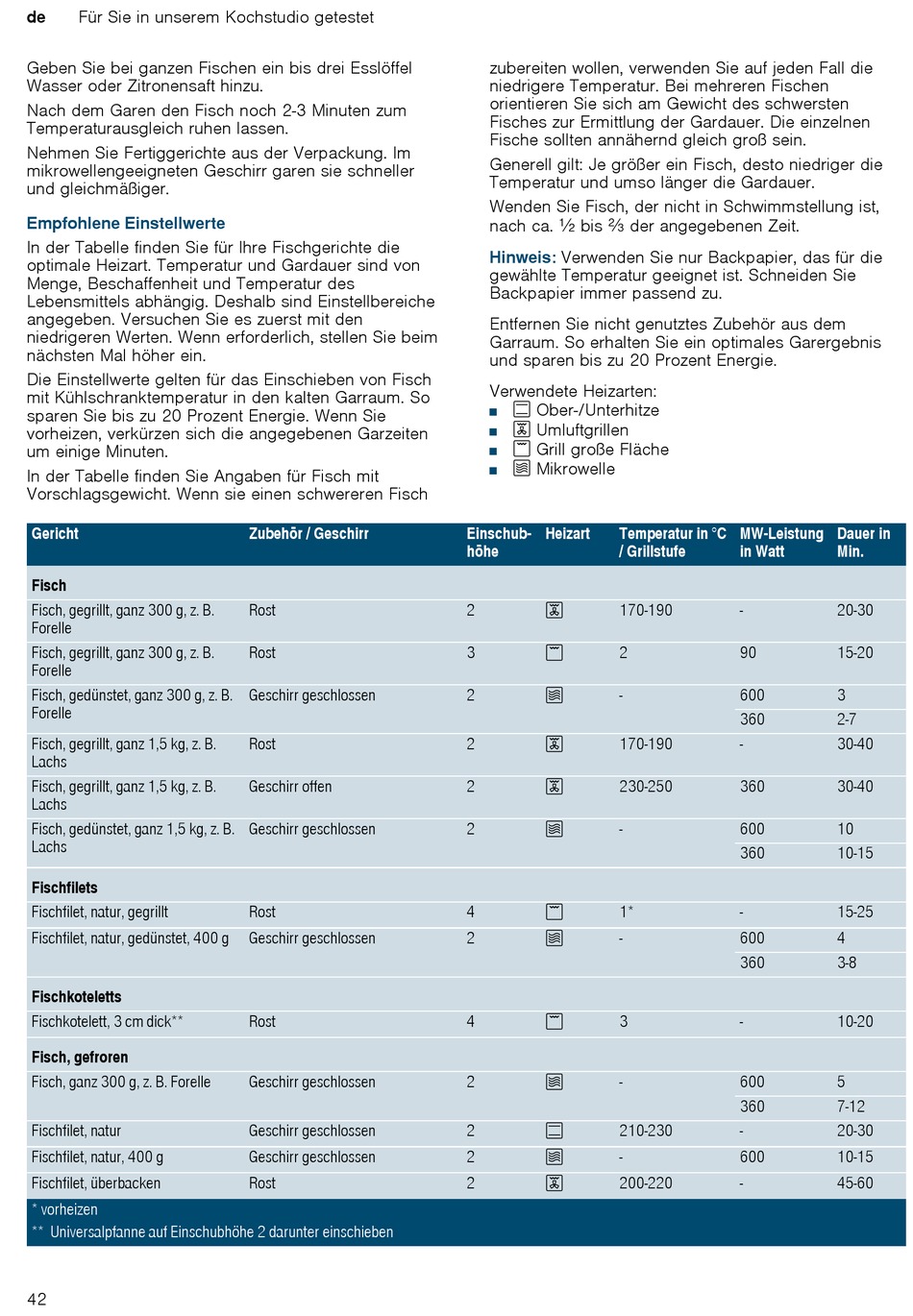 de Für Sie in unserem Kochstudio getestet

Geben Sie bei ganzen Fischen ein bis drei Esslöffel Wasser oder Zitronensaft hinzu.

Nach dem Garen den Fisch noch 2-3 Minuten zum Temperaturausgleich ruhen lassen.

Nehmen Sie Fertiggerichte aus der Verpackung. Im mikrowellengeeigneten Geschirr garen sie schneller und gleichmäßiger.

Empfohlene Einstellwerte

In der Tabelle finden Sie für Ihre Fischgerichte die optimale Heizart. Temperatur und Gardauer sind von Menge, Beschaffenheit und Temperatur des Lebensmittels abhängig. Deshalb sind Einstellbereiche angegeben. Versuchen Sie es zuerst mit den niedrigeren Werten. Wenn erforderlich, stellen Sie beim nächsten Mal höher ein.

Die Einstellwerte gelten für das Einschieben von Fisch mit Kühlschranktemperatur in den kalten Garraum. So sparen Sie bis zu 20 Prozent Energie. Wenn Sie vorheizen, verkürzen sich die angegebenen Garzeiten um einige Minuten.

In der Tabelle finden Sie Angaben für Fisch mit Vorschlagsgewicht. Wenn sie einen schwereren Fisch zubereiten wollen, verwenden Sie auf jeden Fall die niedrigere Temperatur. Bei mehreren Fischen orientieren Sie sich am Gewicht des schwersten Fisches zur Ermittlung der Gardauer. Die einzelnen Fische sollten annähernd gleich groß sein.

Generell gilt: Je größer ein Fisch, desto niedriger die Temperatur und umso länger die Gardauer.

Wenden Sie Fisch, der nicht in Schwimmstellung ist, nach ca. ½ bis ⅔ der angegebenen Zeit.

Hinweis: Verwenden Sie nur Backpapier, das für die gewählte Temperatur geeignet ist. Schneiden Sie Backpapier immer passend zu.

Entfernen Sie nicht genutztes Zubehör aus dem Garraum. So erhalten Sie ein optimales Garergebnis und sparen bis zu 20 Prozent Energie.

Verwendete Heizarten:
■ Ober-/Unterhitze
■ Umluftgrillen
■ Grill große Fläche
■ Mikrowelle

| Gericht | Zubehör / Geschirr | Einschubhöhe | Heizart | Temperatur in °C / Grillstufe | MW-Leistung in Watt | Dauer in Min. |
|---|---|---|---|---|---|---|
| Fisch | | | | | | |
| Fisch, gegrillt, ganz 300 g, z. B. Forelle | Rost | 2 | | 170-190 | - | 20-30 |
| Fisch, gegrillt, ganz 300 g, z. B. Forelle | Rost | 3 | | 2 | 90 | 15-20 |
| Fisch, gedünstet, ganz 300 g, z. B. Forelle | Geschirr geschlossen | 2 | | - | 600 | 3 |
| | | | | | 360 | 2-7 |
| Fisch, gegrillt, ganz 1,5 kg, z. B. Lachs | Rost | 2 | | 170-190 | - | 30-40 |
| Fisch, gegrillt, ganz 1,5 kg, z. B. Lachs | Geschirr offen | 2 | | 230-250 | 360 | 30-40 |
| Fisch, gedünstet, ganz 1,5 kg, z. B. Lachs | Geschirr geschlossen | 2 | | - | 600 | 10 |
| | | | | | 360 | 10-15 |
| Fischfilets | | | | | | |
| Fischfilet, natur, gegrillt | Rost | 4 | | 1* | - | 15-25 |
| Fischfilet, natur, gedünstet, 400 g | Geschirr geschlossen | 2 | | - | 600 | 4 |
| | | | | | 360 | 3-8 |
| Fischkoteletts | | | | | | |
| Fischkotelett, 3 cm dick** | Rost | 4 | | 3 | - | 10-20 |
| Fisch, gefroren | | | | | | |
| Fisch, ganz 300 g, z. B. Forelle | Geschirr geschlossen | 2 | | - | 600 | 5 |
| | | | | | 360 | 7-12 |
| Fischfilet, natur | Geschirr geschlossen | 2 | | 210-230 | - | 20-30 |
| Fischfilet, natur, 400 g | Geschirr geschlossen | 2 | | - | 600 | 10-15 |
| Fischfilet, überbacken | Rost | 2 | | 200-220 | - | 45-60 |

* vorheizen
** Universalpfanne auf Einschubhöhe 2 darunter einschieben

42